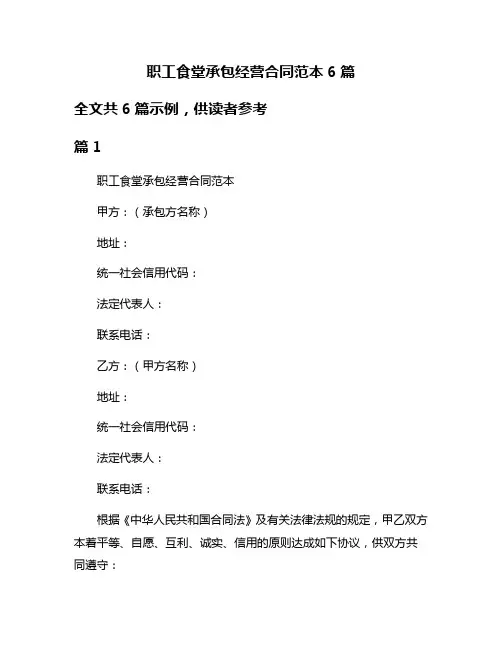 职工食堂承包经营合同范本 6 篇

全文共 6 篇示例，供读者参考

篇 1

职工食堂承包经营合同范本

甲方：（承包方名称）

地址：

统一社会信用代码：

法定代表人：

联系电话：

乙方：（甲方名称）

地址：

统一社会信用代码：

法定代表人：

联系电话：

根据《中华人民共和国合同法》及有关法律法规的规定，甲乙双方本着平等、自愿、互利、诚实、信用的原则达成如下协议，供双方共同遵守：